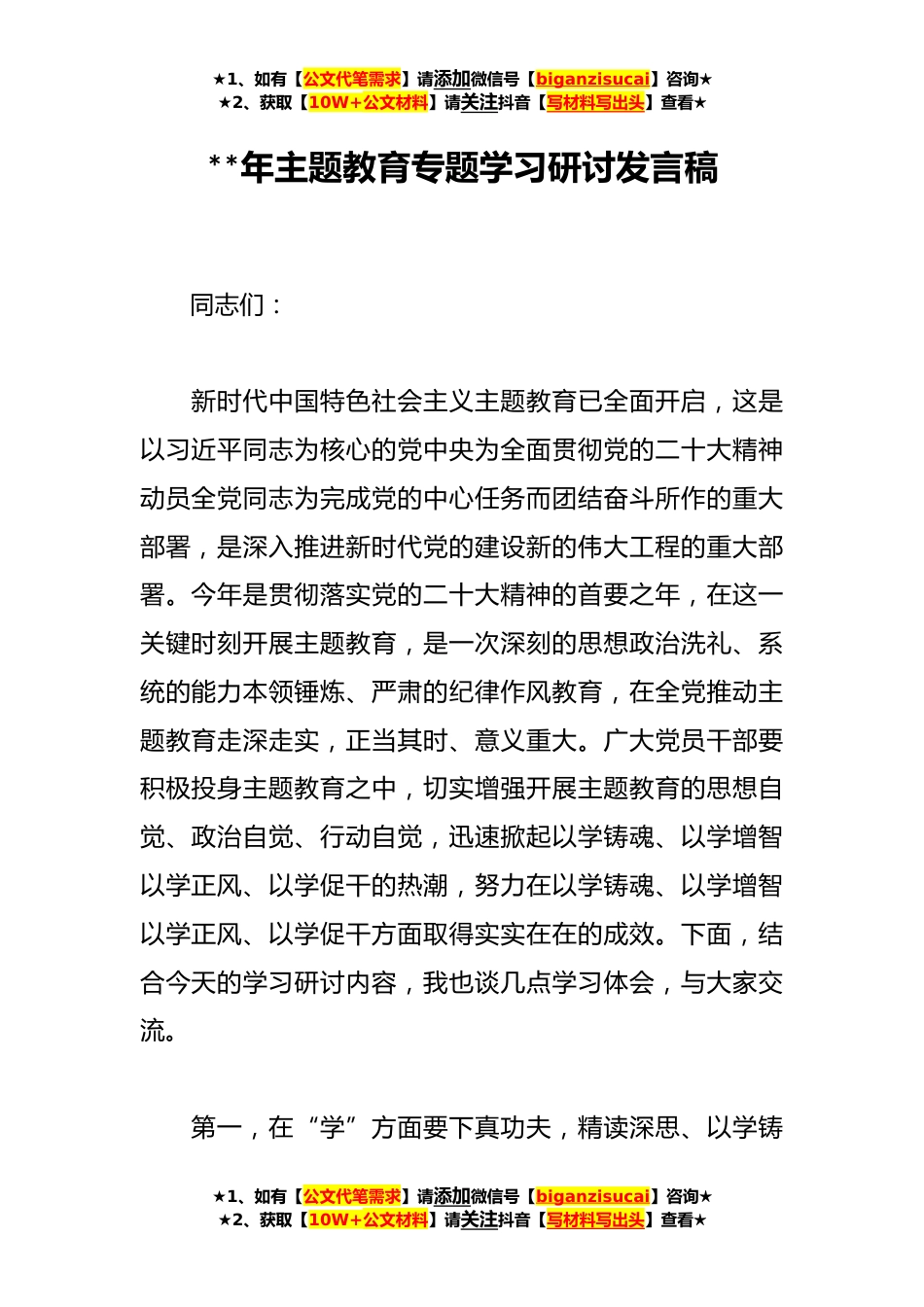 ★1、如有【公文代笔需求】请添加微信号【biganzisucai】咨询★
★2、获取【10W+公文材料】请关注抖音【写材料写出头】查看★

**年主题教育专题学习研讨发言稿

同志们：

新时代中国特色社会主义主题教育已全面开启，这是以习近平同志为核心的党中央为全面贯彻党的二十大精神动员全党同志为完成党的中心任务而团结奋斗所作的重大部署，是深入推进新时代党的建设新的伟大工程的重大部署。今年是贯彻落实党的二十大精神的首要之年，在这一关键时刻开展主题教育，是一次深刻的思想政治洗礼、系统的能力本领锤炼、严肃的纪律作风教育，在全党推动主题教育走深走实，正当其时、意义重大。广大党员干部要积极投身主题教育之中，切实增强开展主题教育的思想自觉、政治自觉、行动自觉，迅速掀起以学铸魂、以学增智以学正风、以学促干的热潮，努力在以学铸魂、以学增智以学正风、以学促干方面取得实实在在的成效。下面，结合今天的学习研讨内容，我也谈几点学习体会，与大家交流。

第一，在“学”方面要下真功夫，精读深思、以学铸

★1、如有【公文代笔需求】请添加微信号【biganzisucai】咨询★
★2、获取【10W+公文材料】请关注抖音【写材料写出头】查看★